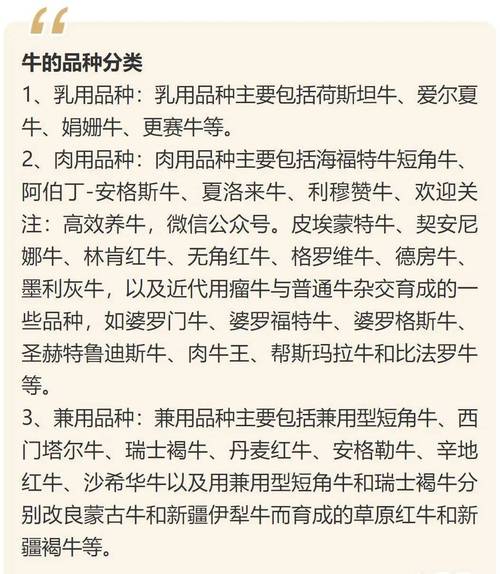 “

牛的品种分类

1、乳用品种：乳用品种主要包括荷斯坦牛、爱尔夏牛、娟姗牛、更赛牛等。

2、肉用品种：肉用品种主要包括海福特牛短角牛、阿伯丁-安格斯牛、夏洛来牛、利穆赞牛、欢迎关注：高效养牛，微信公众号。皮埃蒙特牛、契安尼娜牛、林肯红牛、无角红牛、格罗维牛、德房牛、墨利灰牛，以及近代用瘤牛与普通牛杂交育成的一些品种，如婆罗门牛、婆罗福特牛、婆罗格斯牛、圣赫特鲁迪斯牛、肉牛王、帮斯玛拉牛和比法罗牛等。

3、兼用品种：兼用品种主要包括兼用型短角牛、西门塔尔牛、瑞士褐牛、丹麦红牛、安格勒牛、辛地红牛、沙希华牛以及用兼用型短角牛和瑞士褐牛分别改良蒙古牛和新疆伊犁牛而育成的草原红牛和新疆褐牛等。